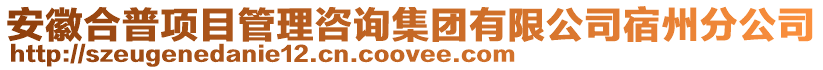 安徽合普项目管理咨询集团有限公司宿州分公司
http://szeugenedanie12.cn.coovee.com